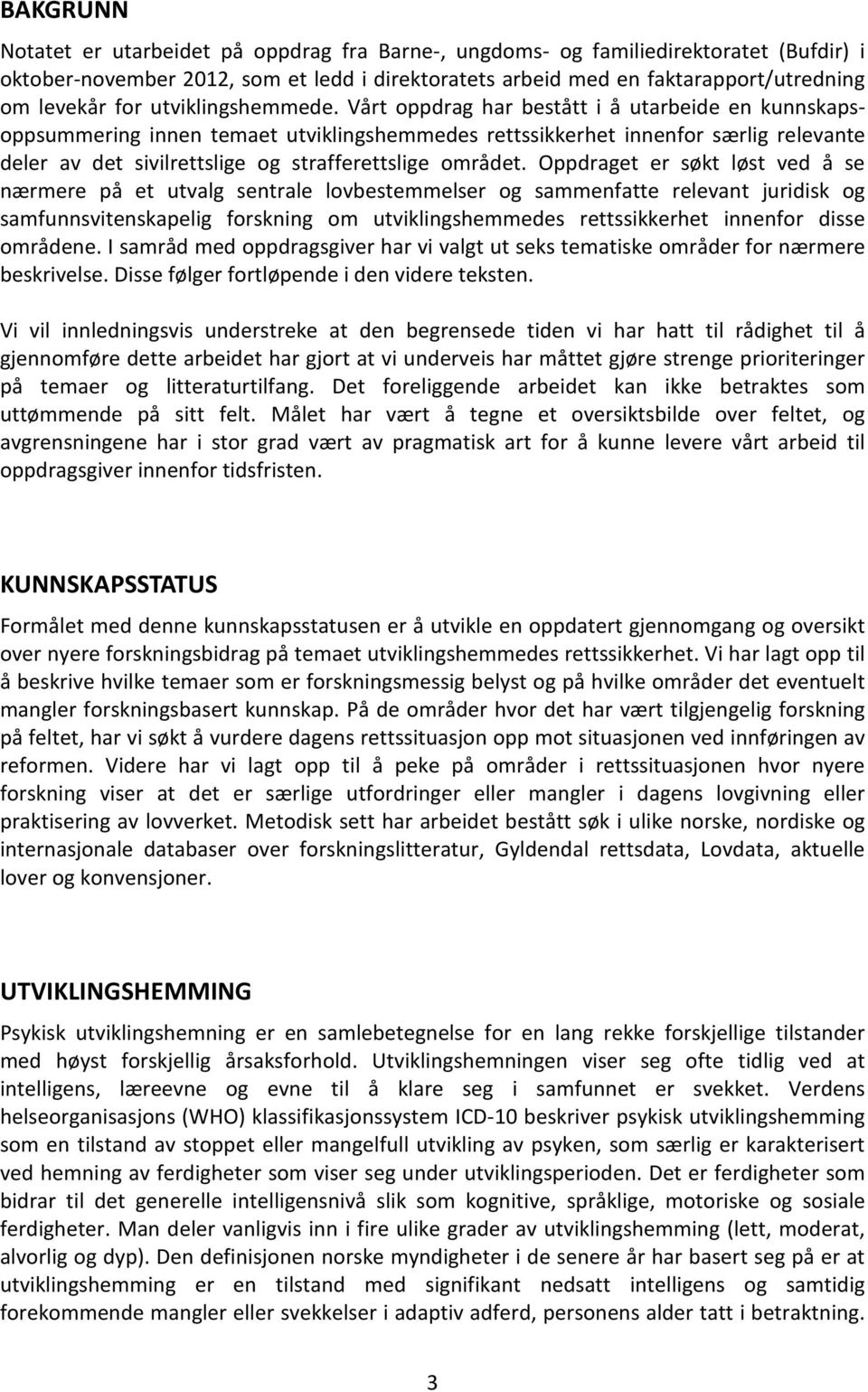 BAKGRUNN

Notatet er utarbeidet på oppdrag fra Barne-, ungdoms- og familiedirektoratet (Bufdir) i oktober-november 2012, som et ledd i direktoratets arbeid med en faktarapport/utredning om levekår for utviklingshemmede. Vårt oppdrag har bestått i å utarbeide en kunnskapsoppsummering innen temaet utviklingshemmedes rettssikkerhet innenfor særlig relevante deler av det sivilrettslige og strafferettslige området. Oppdraget er søkt løst ved å se nærmere på et utvalg sentrale lovbestemmelser og sammenfatte relevant juridisk og samfunnsvitenskapelig forskning om utviklingshemmedes rettssikkerhet innenfor disse områdene. I samråd med oppdragsgiver har vi valgt ut seks tematiske områder for nærmere beskrivelse. Disse følger fortløpende i den videre teksten.

Vi vil innledningsvis understreke at den begrensede tiden vi har hatt til rådighet til å gjennomføre dette arbeidet har gjort at vi underveis har måttet gjøre strenge prioriteringer på temaer og litteraturtilfang. Det foreliggende arbeidet kan ikke betraktes som uttømmende på sitt felt. Målet har vært å tegne et oversiktsbilde over feltet, og avgrensningene har i stor grad vært av pragmatisk art for å kunne levere vårt arbeid til oppdragsgiver innenfor tidsfristen.

KUNNSKAPSSTATUS

Formålet med denne kunnskapsstatusen er å utvikle en oppdatert gjennomgang og oversikt over nyere forskningsbidrag på temaet utviklingshemmedes rettssikkerhet. Vi har lagt opp til å beskrive hvilke temaer som er forskningsmessig belyst og på hvilke områder det eventuelt mangler forskningsbasert kunnskap. På de områder hvor det har vært tilgjengelig forskning på feltet, har vi søkt å vurdere dagens rettssituasjon opp mot situasjonen ved innføringen av reformen. Videre har vi lagt opp til å peke på områder i rettssituasjonen hvor nyere forskning viser at det er særlige utfordringer eller mangler i dagens lovgivning eller praktisering av lovverket. Metodisk sett har arbeidet bestått søk i ulike norske, nordiske og internasjonale databaser over forskningslitteratur, Gyldendal rettsdata, Lovdata, aktuelle lover og konvensjoner.

UTVIKLINGSHEMMING

Psykisk utviklingshemning er en samlebetegnelse for en lang rekke forskjellige tilstander med høyst forskjellig årsaksforhold. Utviklingshemningen viser seg ofte tidlig ved at intelligens, læreevne og evne til å klare seg i samfunnet er svekket. Verdens helseorganisasjons (WHO) klassifikasjonssystem ICD-10 beskriver psykisk utviklingshemming som en tilstand av stoppet eller mangelfull utvikling av psyken, som særlig er karakterisert ved hemning av ferdigheter som viser seg under utviklingsperioden. Det er ferdigheter som bidrar til det generelle intelligensnivå slik som kognitive, språklige, motoriske og sosiale ferdigheter. Man deler vanligvis inn i fire ulike grader av utviklingshemming (lett, moderat, alvorlig og dyp). Den definisjonen norske myndigheter i de senere år har basert seg på er at utviklingshemming er en tilstand med signifikant nedsatt intelligens og samtidig forekommende mangler eller svekkelser i adaptiv adferd, personens alder tatt i betraktning.

3